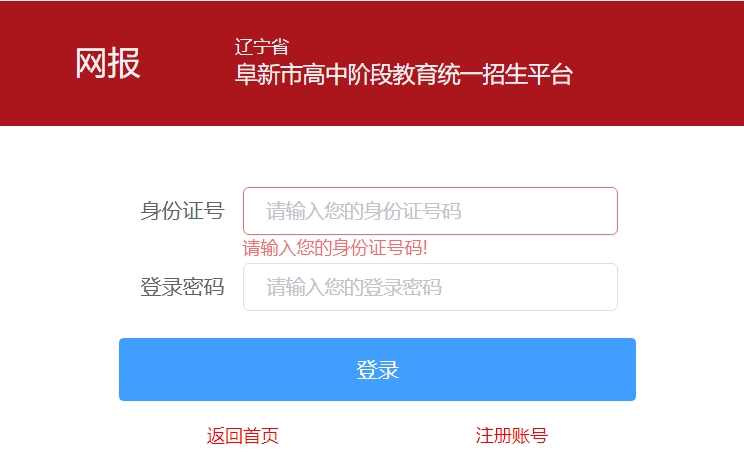 网报

辽宁省
阜新市高中阶段教育统一招生平台

身份证号
请输入您的身份证号码
请输入您的身份证号码!

登录密码
请输入您的登录密码

登录

返回首页
注册账号